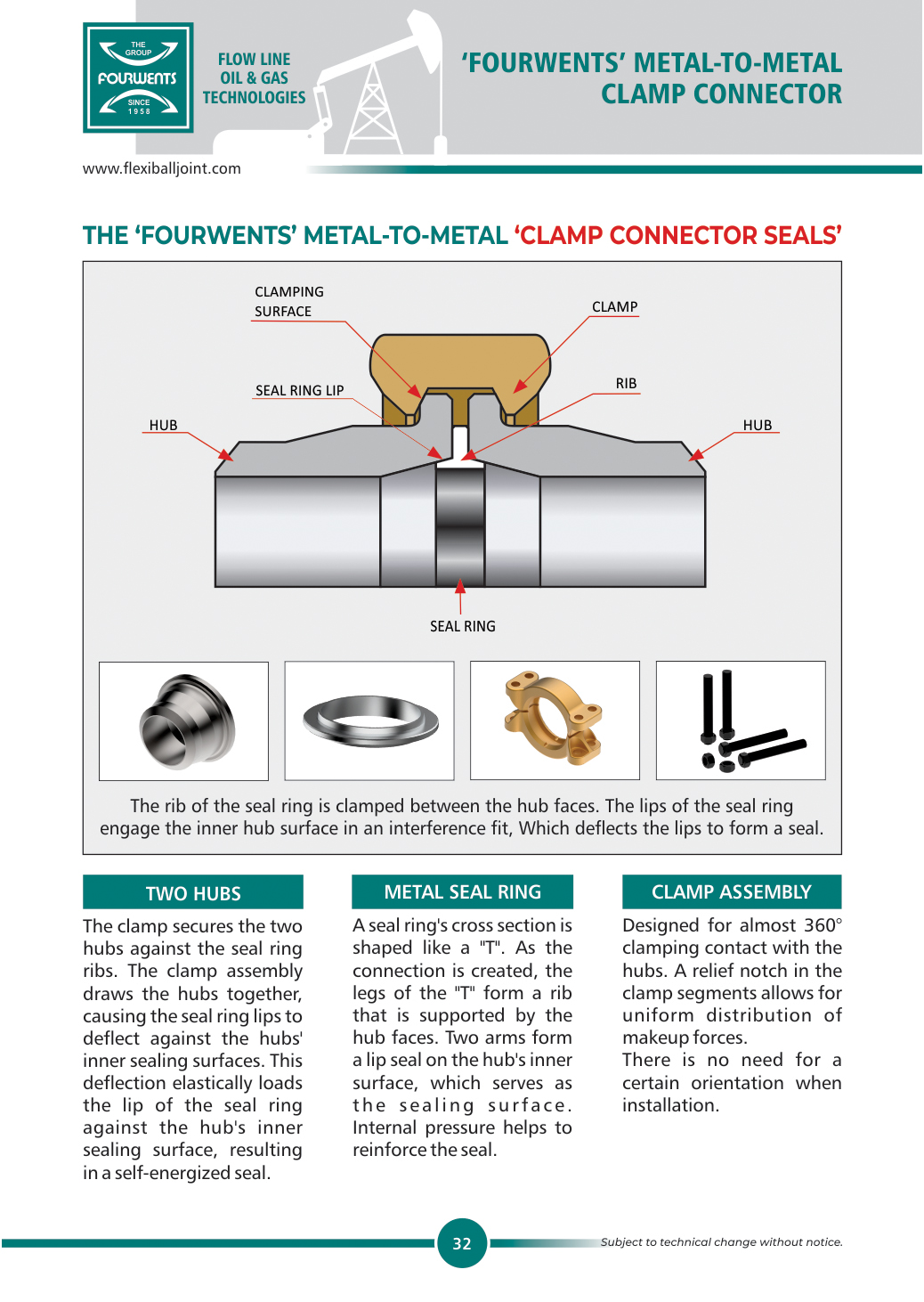 THE GROUP
FOURWENTS
SINCE 1958

FLOW LINE
OIL & GAS
TECHNOLOGIES

'FOURWENTS' METAL-TO-METAL
CLAMP CONNECTOR

www.flexiballjoint.com

THE 'FOURWENTS' METAL-TO-METAL 'CLAMP CONNECTOR SEALS'

CLAMPING SURFACE

CLAMP

SEAL RING LIP

RIB

HUB

HUB

SEAL RING

The rib of the seal ring is clamped between the hub faces. The lips of the seal ring engage the inner hub surface in an interference fit, Which deflects the lips to form a seal.

TWO HUBS

The clamp secures the two hubs against the seal ring ribs. The clamp assembly draws the hubs together, causing the seal ring lips to deflect against the hubs' inner sealing surfaces. This deflection elastically loads the lip of the seal ring against the hub's inner sealing surface, resulting in a self-energized seal.

METAL SEAL RING

A seal ring's cross section is shaped like a "T". As the connection is created, the legs of the "T" form a rib that is supported by the hub faces. Two arms form a lip seal on the hub's inner surface, which serves as the sealing surface. Internal pressure helps to reinforce the seal.

CLAMP ASSEMBLY

Designed for almost 360° clamping contact with the hubs. A relief notch in the clamp segments allows for uniform distribution of makeup forces.
There is no need for a certain orientation when installation.

32

Subject to technical change without notice.